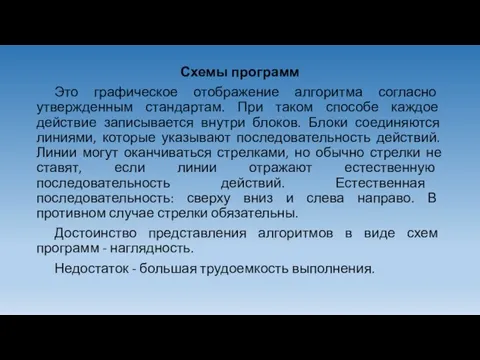 Схемы программ

Это графическое отображение алгоритма согласно утвержденным стандартам. При таком способе каждое действие записывается внутри блоков. Блоки соединяются линиями, которые указывают последовательность действий. Линии могут оканчиваться стрелками, но обычно стрелки не ставят, если линии отражают естественную последовательность действий. Естественная последовательность: сверху вниз и слева направо. В противном случае стрелки обязательны.

Достоинство представления алгоритмов в виде схем программ - наглядность.

Недостаток - большая трудоемкость выполнения.